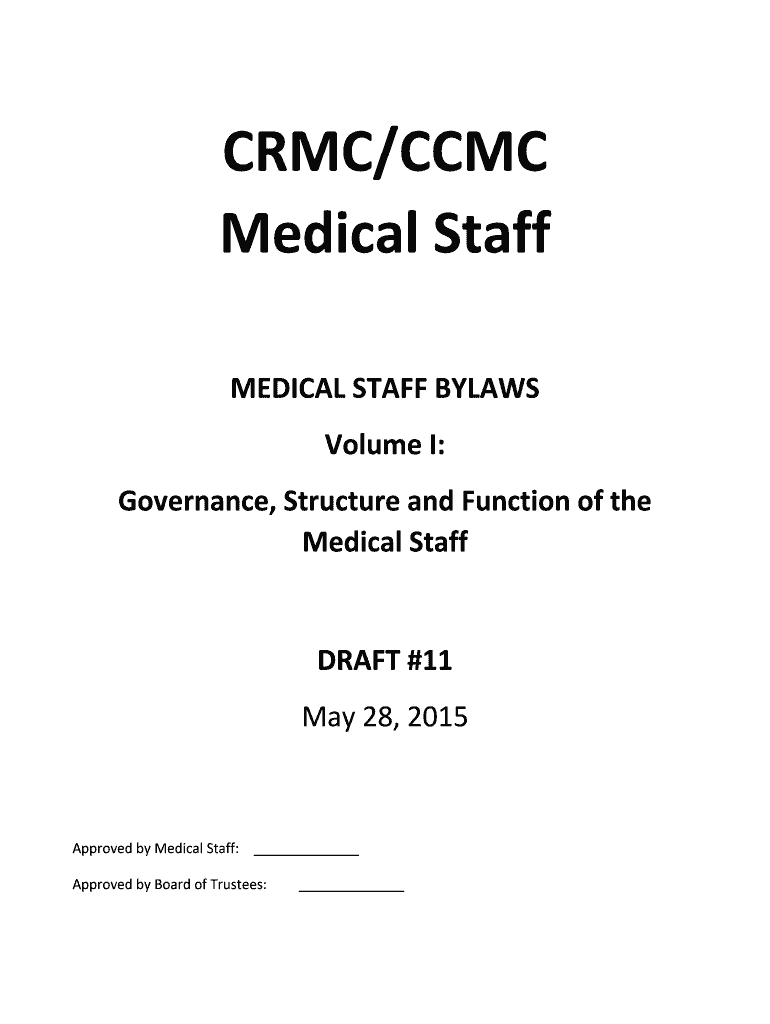 CRMC/CCMC
Medical Staff

MEDICAL STAFF BYLAWS

Volume I:

Governance, Structure and Function of the Medical Staff

DRAFT #11

May 28, 2015

Approved by Medical Staff: ____________

Approved by Board of Trustees: ____________